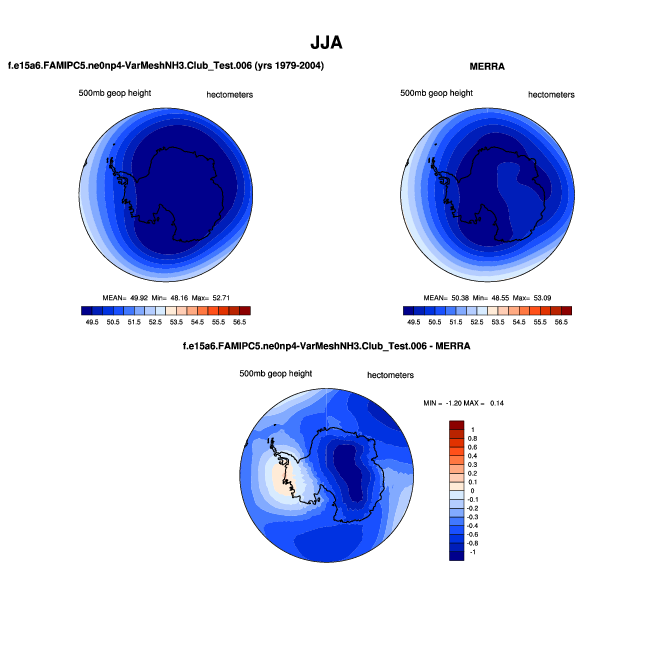 JJA

f.e15a6.FAMIPC5.ne0np4-VarMeshNH3.Club_Test.006 (yrs 1979-2004)

500mb geop height hectometers

MEAN= 49.92 Min= 48.16 Max= 52.71

49.5 50.5 51.5 52.5 53.5 54.5 55.5 56.5

MERRA

500mb geop height hectometers

MEAN= 50.38 Min= 48.55 Max= 53.09

49.5 50.5 51.5 52.5 53.5 54.5 55.5 56.5

f.e15a6.FAMIPC5.ne0np4-VarMeshNH3.Club_Test.006 - MERRA

500mb geop height hectometers

MIN = -1.20 MAX = 0.14

1
0.8
0.6
0.4
0.3
0.2
0.1
0
-0.1
-0.2
-0.3
-0.4
-0.6
-0.8
-1